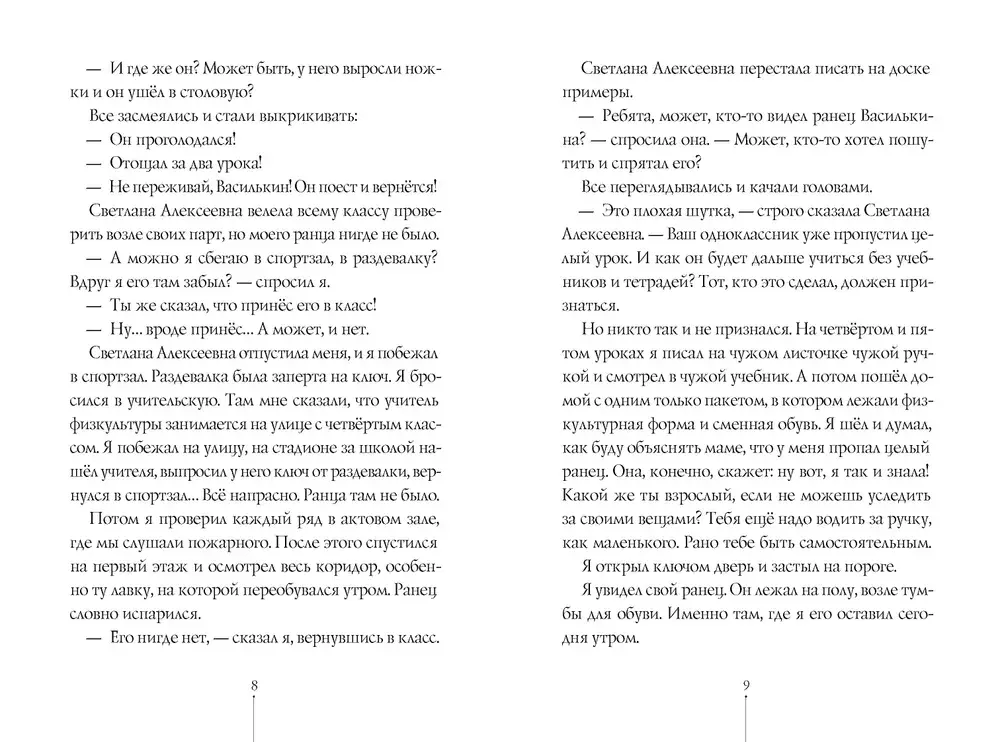 — И где же он? Может быть, у него выросли ножки и он ушёл в столовую?

Все засмеялись и стали выкрикивать:

— Он проголодался!

— Отощал за два урока!

— Не переживай, Василькин! Он поест и вернётся!

Светлана Алексеевна велела всему классу проверить возле своих парт, но моего ранца нигде не было.

— А можно я сбегаю в спортзал, в раздевалку? Вдруг я его там забыл? — спросил я.

— Ты же сказал, что принёс его в класс!

— Ну... вроде принёс... А может, и нет.

Светлана Алексеевна отпустила меня, и я побежал в спортзал. Раздевалка была заперта на ключ. Я бросился в учительскую. Там мне сказали, что учитель физкультуры занимается на улице с четвёртым классом. Я побежал на улицу, на стадионе за школой нашёл учителя, выпросил у него ключ от раздевалки, вернулся в спортзал... Всё напрасно. Ранца там не было.

Потом я проверил каждый ряд в актовом зале, где мы слушали пожарного. После этого спустился на первый этаж и осмотрел весь коридор, особенно ту лавку, на которой переобувался утром. Ранец словно испарился.

— Его нигде нет, — сказал я, вернувшись в класс.

8

Светлана Алексеевна перестала писать на доске примеры.

— Ребята, может, кто-то видел ранец Василькина? — спросила она. — Может, кто-то хотел пошутить и спрятал его?

Все переглядывались и качали головами.

— Это плохая шутка, — строго сказала Светлана Алексеевна. — Ваш одноклассник уже пропустил целый урок. И как он будет дальше учиться без учебников и тетрадей? Тот, кто это сделал, должен признаться.

Но никто так и не признался. На четвёртом и пятом уроках я писал на чужом листочке чужой ручкой и смотрел в чужой учебник. А потом пошёл домой с одним только пакетом, в котором лежали физкультурная форма и сменная обувь. Я шёл и думал, как буду объяснять маме, что у меня пропал целый ранец. Она, конечно, скажет: ну вот, я так и знала! Какой же ты взрослый, если не можешь уследить за своими вещами? Тебя ещё надо водить за ручку, как маленького. Рано тебе быть самостоятельным.

Я открыл ключом дверь и застыл на пороге.

Я увидел свой ранец. Он лежал на полу, возле тумбы для обуви. Именно там, где я его оставил сегодня утром.

9